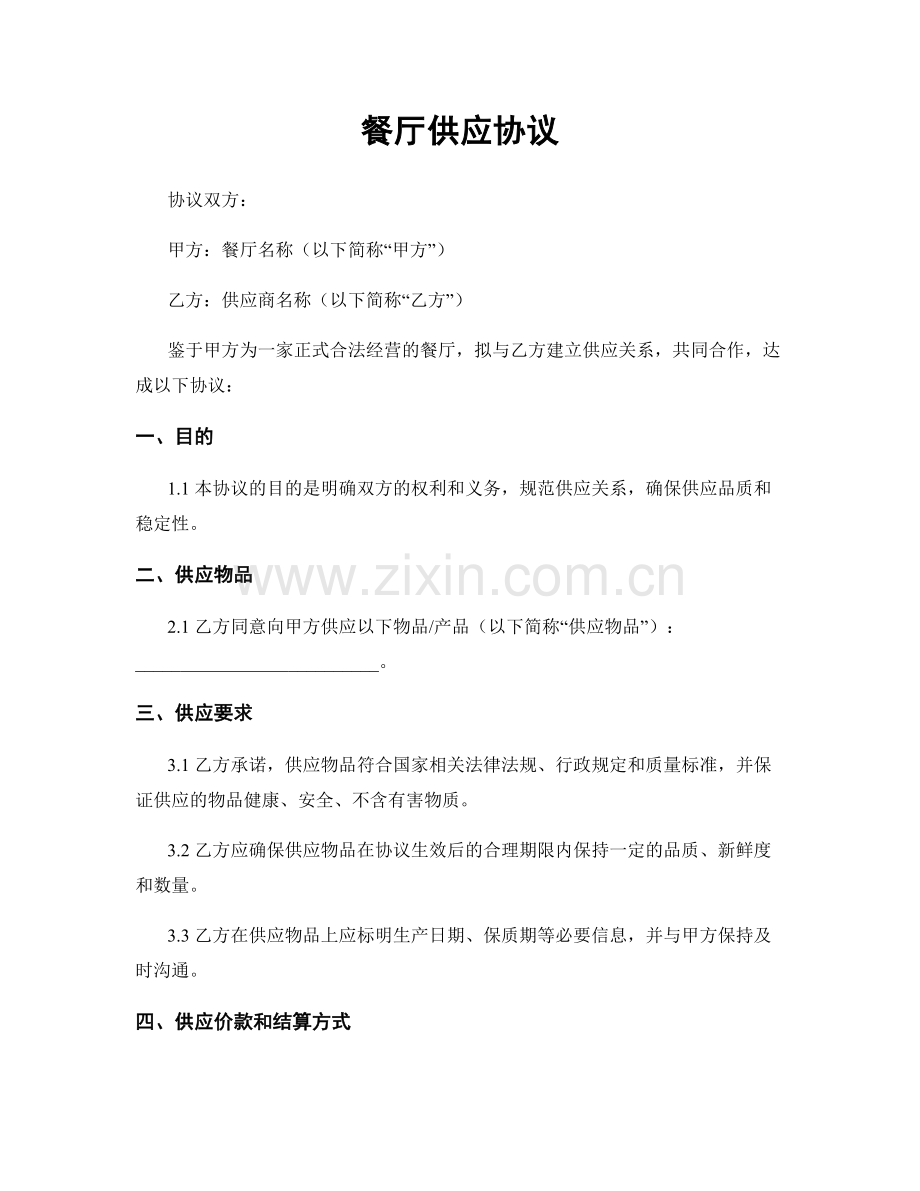 餐厅供应协议

协议双方：

甲方：餐厅名称（以下简称“甲方”）

乙方：供应商名称（以下简称“乙方”）

鉴于甲方为一家正式合法经营的餐厅，拟与乙方建立供应关系，共同合作，达成以下协议：

一、目的

1.1 本协议的目的是明确双方的权利和义务，规范供应关系，确保供应品质和稳定性。

二、供应物品

www.zixin.com.cn

2.1 乙方同意向甲方供应以下物品/产品（以下简称“供应物品”）：__________________________。

三、供应要求

3.1 乙方承诺，供应物品符合国家相关法律法规、行政规定和质量标准，并保证供应的物品健康、安全、不含有害物质。

3.2 乙方应确保供应物品在协议生效后的合理期限内保持一定的品质、新鲜度和数量。

3.3 乙方在供应物品上应标明生产日期、保质期等必要信息，并与甲方保持及时沟通。

四、供应价款和结算方式